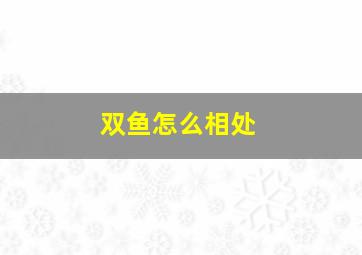 双鱼怎么相处